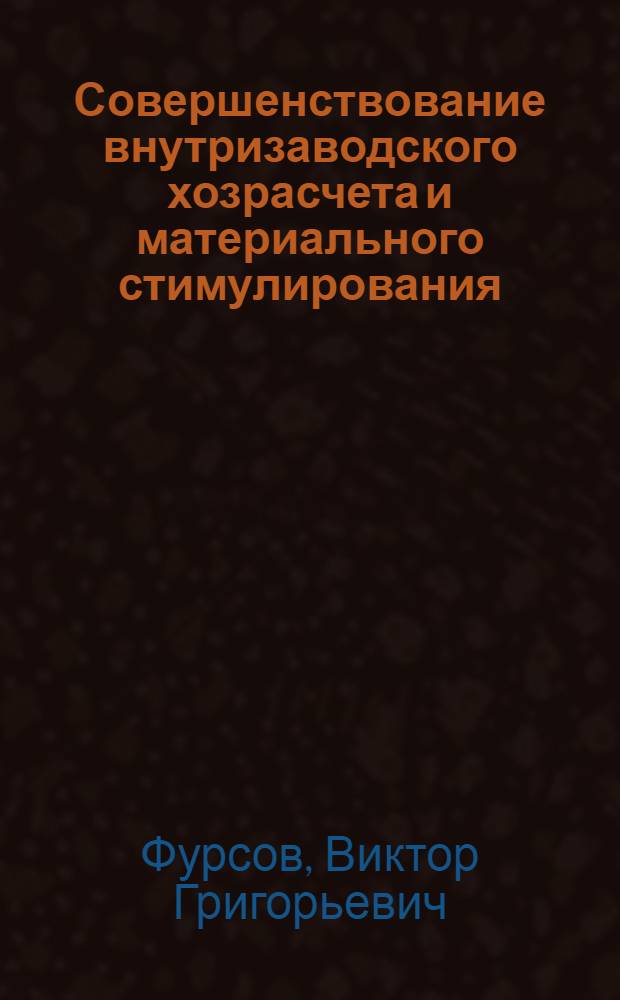 Совершенствование внутризаводского хозрасчета и материального стимулирования

Фурсов, Виктор Григорьевич